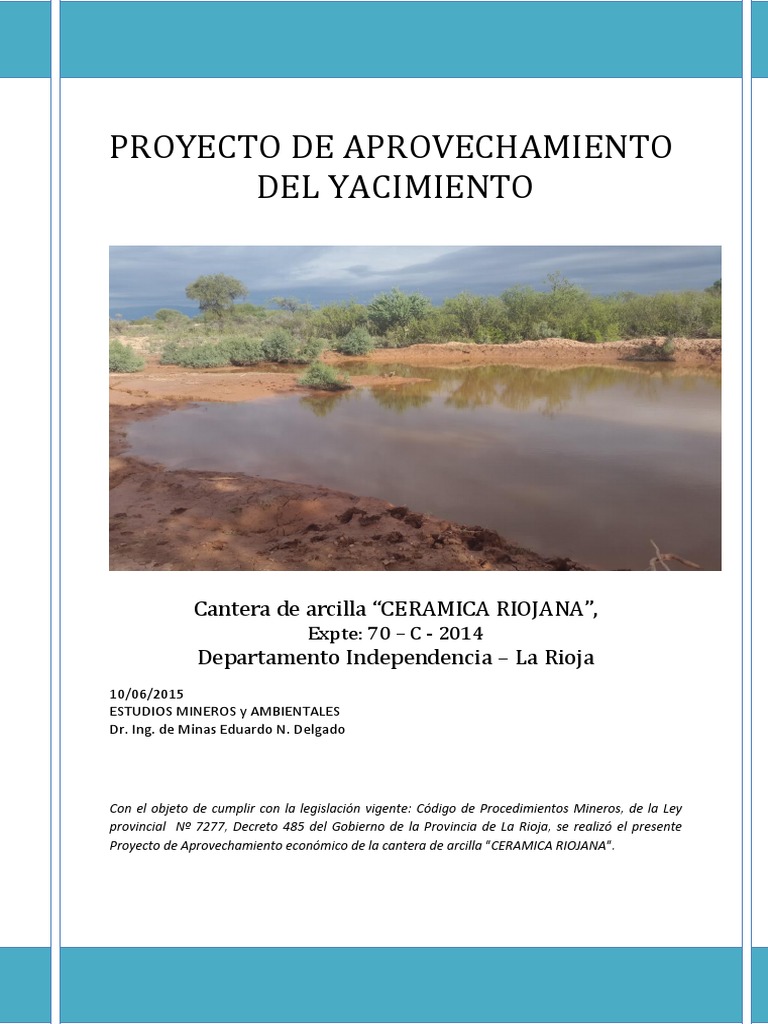 PROYECTO DE APROVECHAMIENTO DEL YACIMIENTO

Cantera de arcilla “CERAMICA RIOJANA”,
Expte: 70 – C - 2014
Departamento Independencia – La Rioja

10/06/2015
ESTUDIOS MINEROS y AMBIENTALES
Dr. Ing. de Minas Eduardo N. Delgado

Con el objeto de cumplir con la legislación vigente: Código de Procedimientos Mineros, de la Ley provincial Nº 7277, Decreto 485 del Gobierno de la Provincia de La Rioja, se realizó el presente Proyecto de Aprovechamiento económico de la cantera de arcilla "CERAMICA RIOJANA".